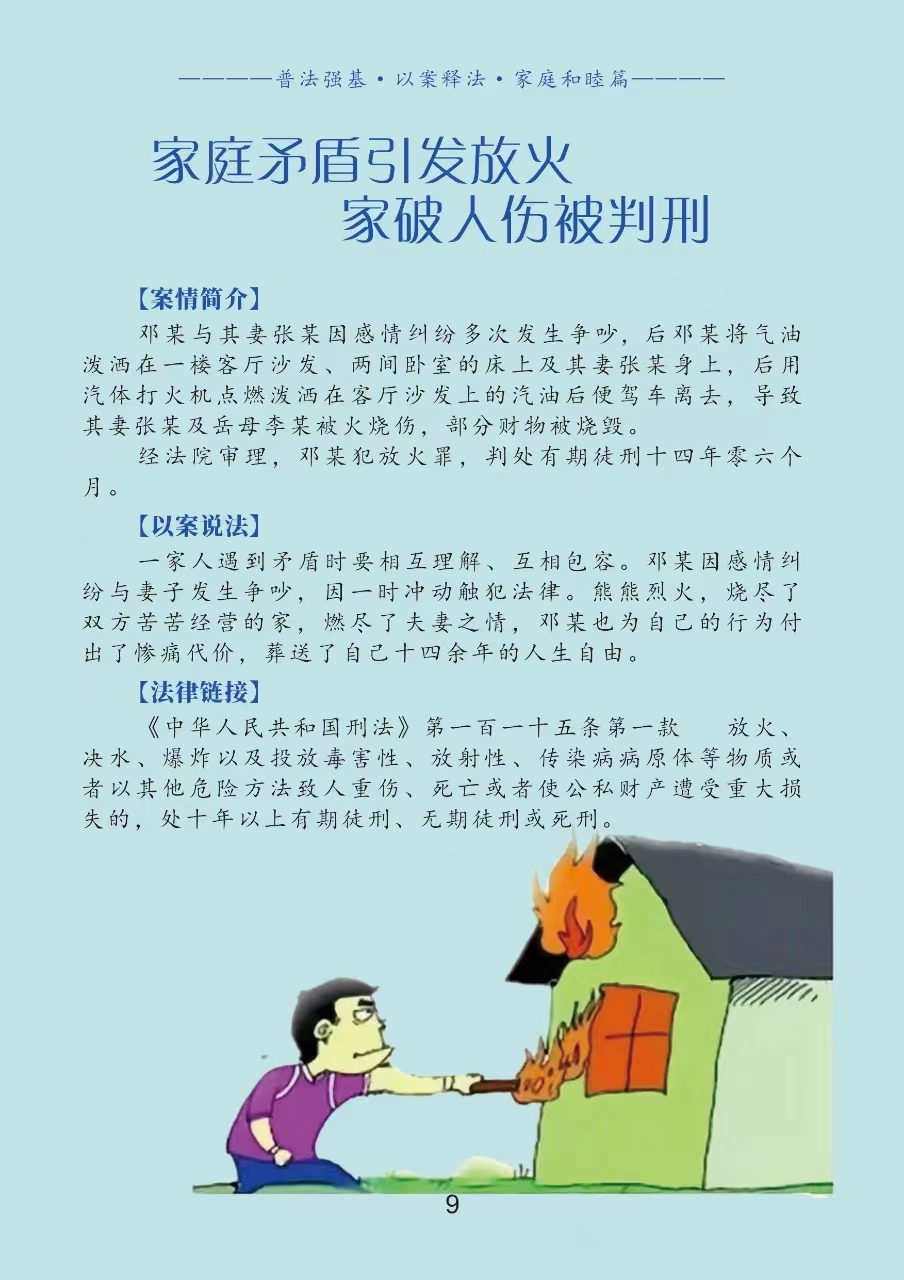 ————普法强基·以案释法·家庭和睦篇————

家庭矛盾引发放火
家破人伤被判刑

【案情简介】

邓某与其妻张某因感情纠纷多次发生争吵，后邓某将气油泼洒在一楼客厅沙发、两间卧室的床上及其妻张某身上，后用汽体打火机点燃泼洒在客厅沙发上的汽油后便驾车离去，导致其妻张某及岳母李某被火烧伤，部分财物被烧毁。

经法院审理，邓某犯放火罪，判处有期徒刑十四年零六个月。

【以案说法】

一家人遇到矛盾时要相互理解、互相包容。邓某因感情纠纷与妻子发生争吵，因一时冲动触犯法律。熊熊烈火，烧尽了双方苦苦经营的家，燃尽了夫妻之情，邓某也为自己的行为付出了惨痛代价，葬送了自己十四余年的人生自由。

【法律链接】

《中华人民共和国刑法》第一百一十五条第一款　放火、决水、爆炸以及投放毒害性、放射性、传染病病原体等物质或者以其他危险方法致人重伤、死亡或者使公私财产遭受重大损失的，处十年以上有期徒刑、无期徒刑或死刑。

9